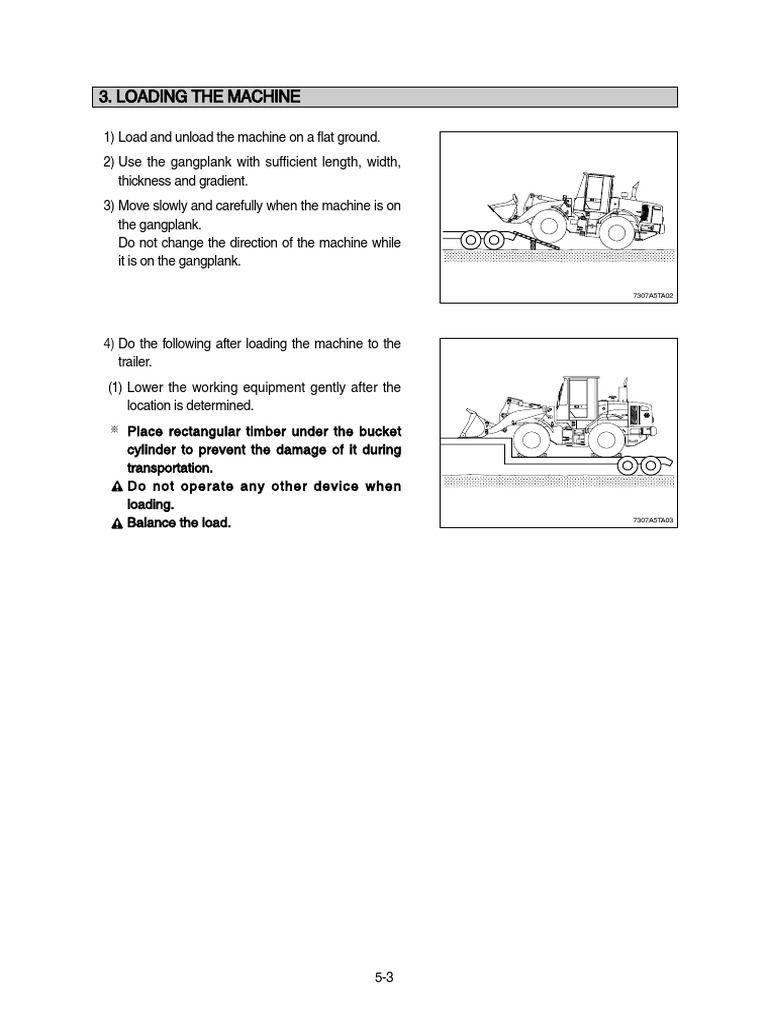 3. LOADING THE MACHINE

1) Load and unload the machine on a flat ground.

2) Use the gangplank with sufficient length, width, thickness and gradient.

3) Move slowly and carefully when the machine is on the gangplank.
Do not change the direction of the machine while it is on the gangplank.

7307A5TA02

4) Do the following after loading the machine to the trailer.

(1) Lower the working equipment gently after the location is determined.

※ Place rectangular timber under the bucket cylinder to prevent the damage of it during transportation.

⚠ Do not operate any other device when loading.

⚠ Balance the load.

7307A5TA03

5-3